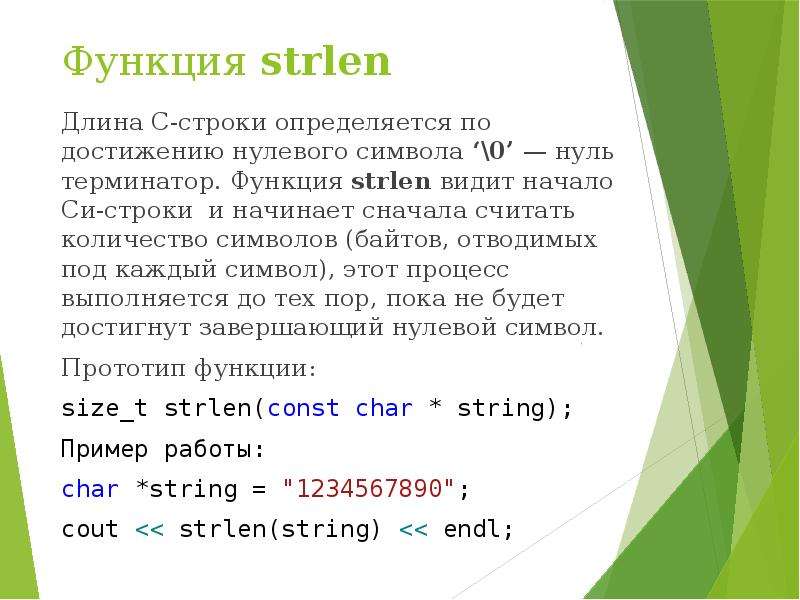 Функция strlen

Длина С-строки определяется по достижению нулевого символа ‘\0’ — нуль терминатор. Функция strlen видит начало Си-строки  и начинает сначала считать количество символов (байтов, отводимых под каждый символ), этот процесс выполняется до тех пор, пока не будет достигнут завершающий нулевой символ.

Прототип функции:

size_t strlen(const char * string);

Пример работы:

char *string = "1234567890";

cout << strlen(string) << endl;